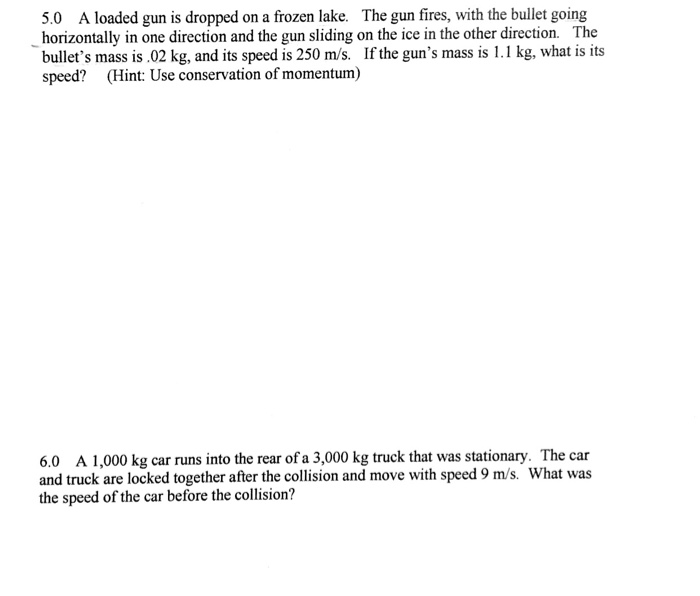 5.0 A loaded gun is dropped on a frozen lake. The gun fires, with the bullet going horizontally in one direction and the gun sliding on the ice in the other direction. The bullet's mass is .02 kg, and its speed is 250 m/s. If the gun's mass is 1.1 kg, what is its speed? (Hint: Use conservation of momentum)

6.0 A 1,000 kg car runs into the rear of a 3,000 kg truck that was stationary. The car and truck are locked together after the collision and move with speed 9 m/s. What was the speed of the car before the collision?